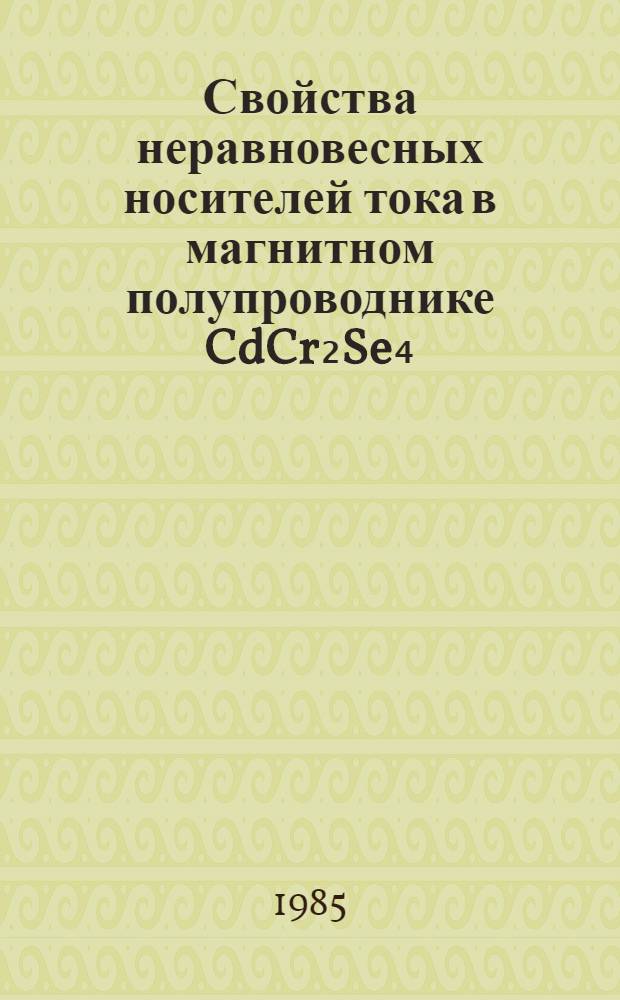 Свойства неравновесных носителей тока в магнитном полупроводнике $CdCr_2Se_4$

1985